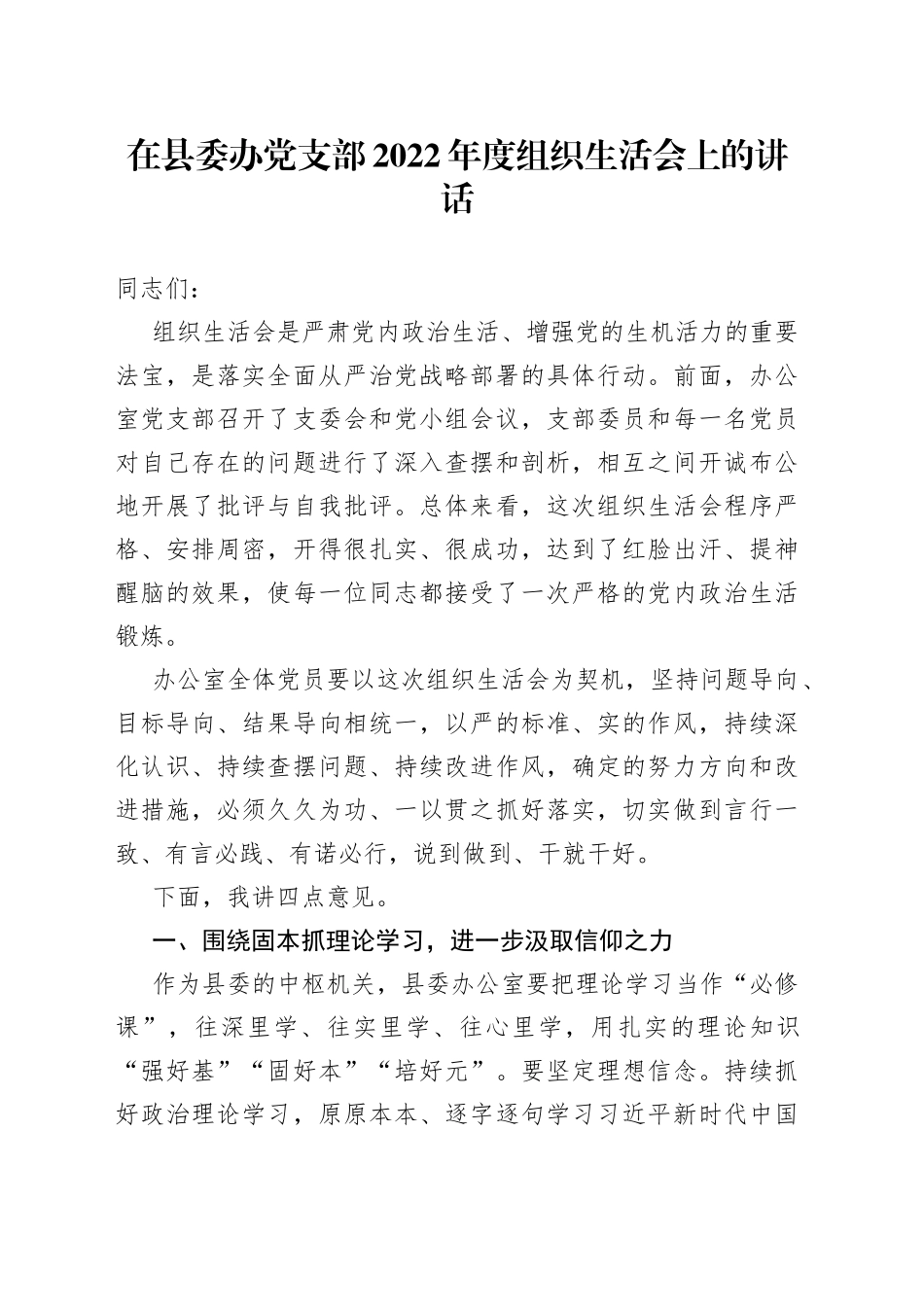 在县委办党支部2022年度组织生活会上的讲话

同志们：

组织生活会是严肃党内政治生活、增强党的生机活力的重要法宝，是落实全面从严治党战略部署的具体行动。前面，办公室党支部召开了支委会和党小组会议，支部委员和每一名党员对自己存在的问题进行了深入查摆和剖析，相互之间开诚布公地开展了批评与自我批评。总体来看，这次组织生活会程序严格、安排周密，开得很扎实、很成功，达到了红脸出汗、提神醒脑的效果，使每一位同志都接受了一次严格的党内政治生活锻炼。

办公室全体党员要以这次组织生活会为契机，坚持问题导向、目标导向、结果导向相统一，以严的标准、实的作风，持续深化认识、持续查摆问题、持续改进作风，确定的努力方向和改进措施，必须久久为功、一以贯之抓好落实，切实做到言行一致、有言必践、有诺必行，说到做到、干就干好。

下面，我讲四点意见。

一、围绕固本抓理论学习，进一步汲取信仰之力

作为县委的中枢机关，县委办公室要把理论学习当作“必修课”，往深里学、往实里学、往心里学，用扎实的理论知识“强好基”“固好本”“培好元”。要坚定理想信念。持续抓好政治理论学习，原原本本、逐字逐句学习习近平新时代中国